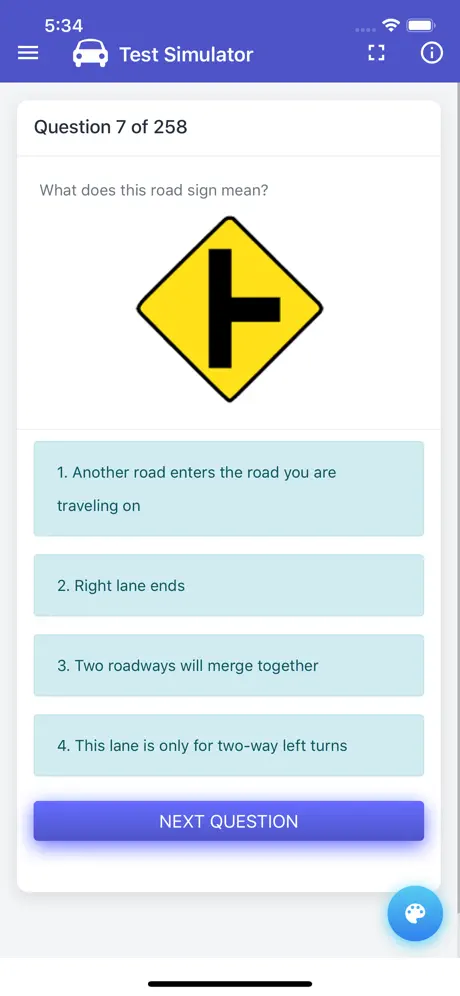 5:34

Test Simulator

Question 7 of 258

What does this road sign mean?

1. Another road enters the road you are traveling on

2. Right lane ends

3. Two roadways will merge together

4. This lane is only for two-way left turns

NEXT QUESTION